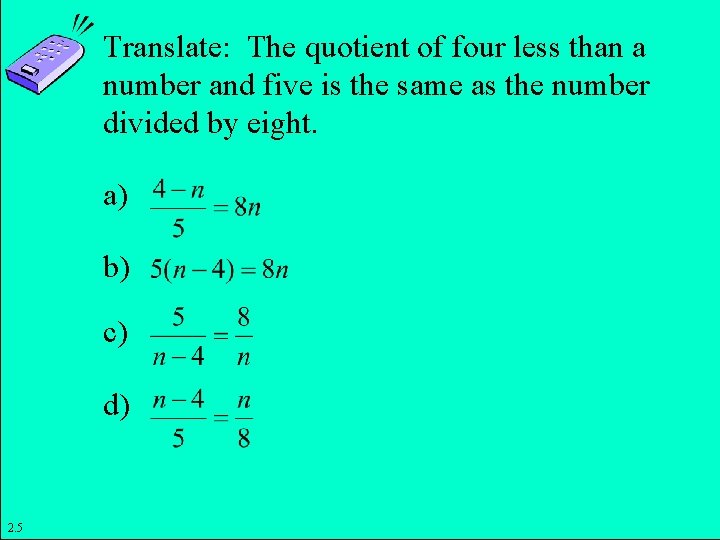 Translate: The quotient of four less than a number and five is the same as the number divided by eight.

a) $\frac{4-n}{5}=8n$

b) $5(n-4)=8n$

c) $\frac{5}{n-4}=\frac{8}{n}$

d) $\frac{n-4}{5}=\frac{n}{8}$

2.5